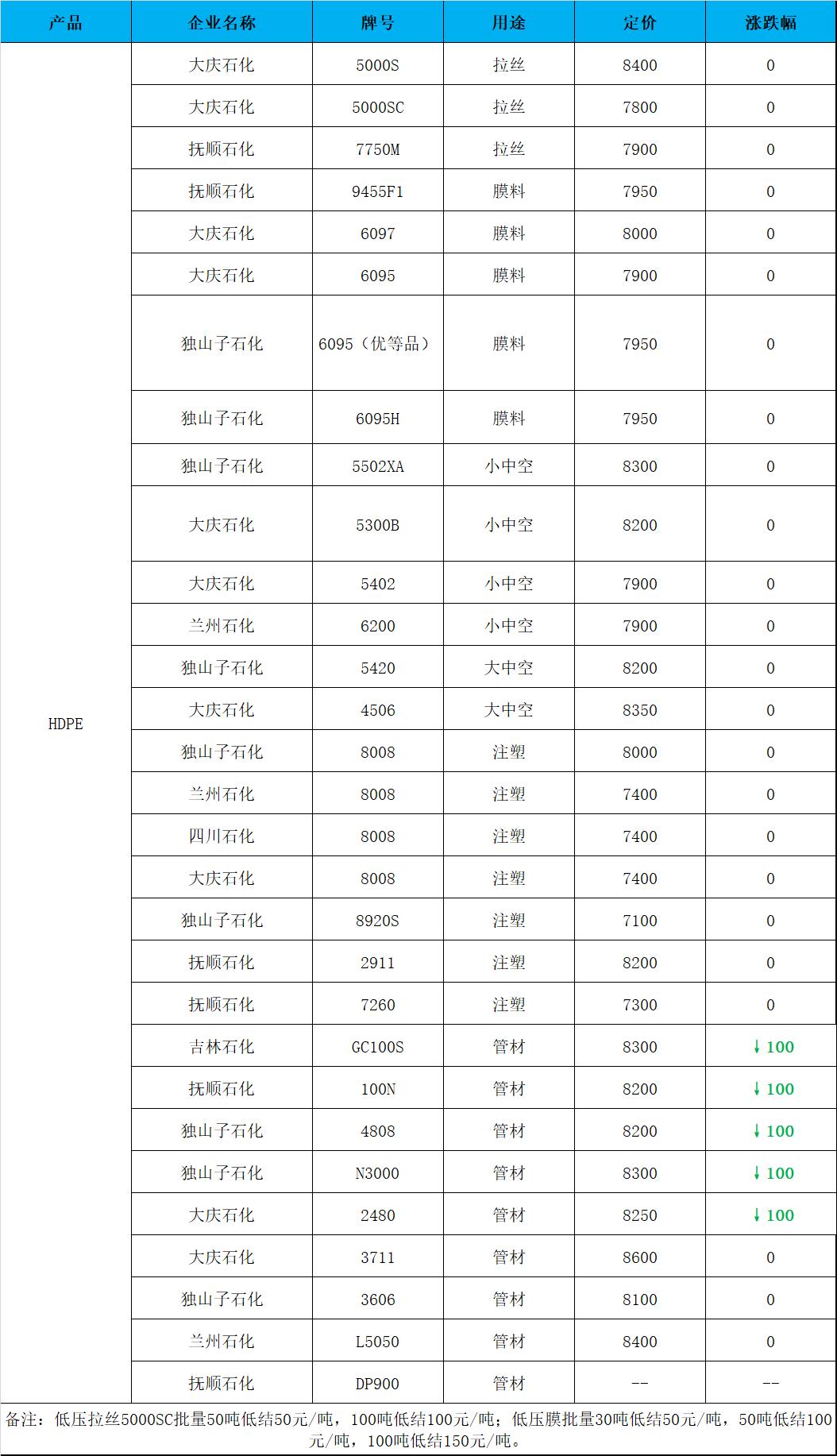 | 产品 | 企业名称 | 牌号 | 用途 | 定价 | 涨跌幅 |
|---|---|---|---|---|---|
| HDPE | 大庆石化 | 5000S | 拉丝 | 8400 | 0 |
| | 大庆石化 | 5000SC | 拉丝 | 7800 | 0 |
| | 抚顺石化 | 7750M | 拉丝 | 7900 | 0 |
| | 抚顺石化 | 9455F1 | 膜料 | 7950 | 0 |
| | 大庆石化 | 6097 | 膜料 | 8000 | 0 |
| | 大庆石化 | 6095 | 膜料 | 7900 | 0 |
| | 独山子石化 | 6095（优等品） | 膜料 | 7950 | 0 |
| | 独山子石化 | 6095H | 膜料 | 7950 | 0 |
| | 独山子石化 | 5502XA | 小中空 | 8300 | 0 |
| | 大庆石化 | 5300B | 小中空 | 8200 | 0 |
| | 大庆石化 | 5402 | 小中空 | 7900 | 0 |
| | 兰州石化 | 6200 | 小中空 | 7900 | 0 |
| | 独山子石化 | 5420 | 大中空 | 8200 | 0 |
| | 大庆石化 | 4506 | 大中空 | 8350 | 0 |
| | 独山子石化 | 8008 | 注塑 | 8000 | 0 |
| | 兰州石化 | 8008 | 注塑 | 7400 | 0 |
| | 四川石化 | 8008 | 注塑 | 7400 | 0 |
| | 大庆石化 | 8008 | 注塑 | 7400 | 0 |
| | 独山子石化 | 8920S | 注塑 | 7100 | 0 |
| | 抚顺石化 | 2911 | 注塑 | 8200 | 0 |
| | 抚顺石化 | 7260 | 注塑 | 7300 | 0 |
| | 吉林石化 | GC100S | 管材 | 8300 | ↓100 |
| | 抚顺石化 | 100N | 管材 | 8200 | ↓100 |
| | 独山子石化 | 4808 | 管材 | 8200 | ↓100 |
| | 独山子石化 | N3000 | 管材 | 8300 | ↓100 |
| | 大庆石化 | 2480 | 管材 | 8250 | ↓100 |
| | 大庆石化 | 3711 | 管材 | 8600 | 0 |
| | 独山子石化 | 3606 | 管材 | 8100 | 0 |
| | 兰州石化 | L5050 | 管材 | 8400 | 0 |
| | 抚顺石化 | DP900 | 管材 | -- | -- |

备注：低压拉丝5000SC批量50吨低结50元/吨，100吨低结100元/吨；低压膜批量30吨低结50元/吨，50吨低结100元/吨，100吨低结150元/吨。